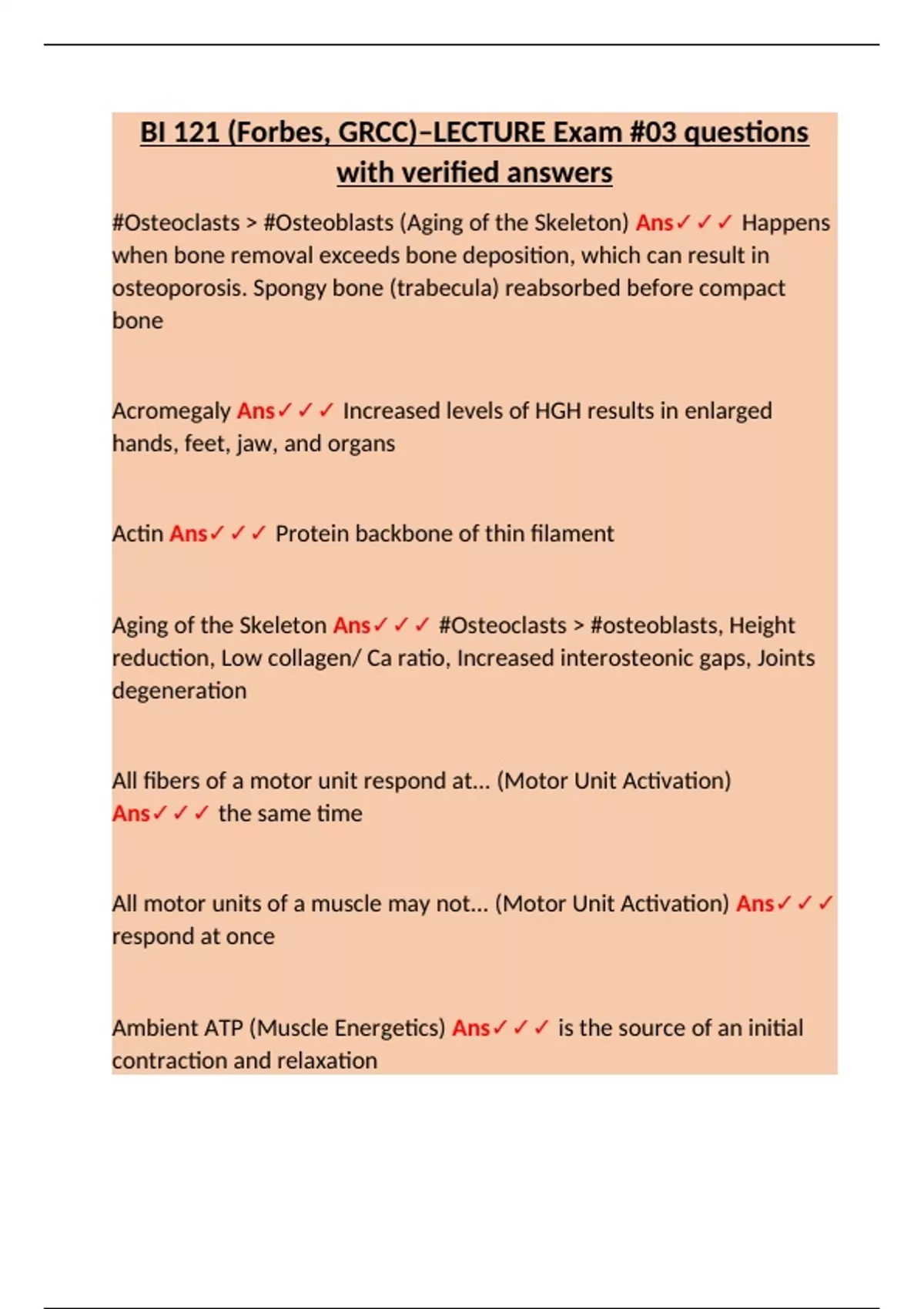 BI 121 (Forbes, GRCC)–LECTURE Exam #03 questions with verified answers

#Osteoclasts > #Osteoblasts (Aging of the Skeleton) Ans✓✓✓ Happens when bone removal exceeds bone deposition, which can result in osteoporosis. Spongy bone (trabecula) reabsorbed before compact bone

Acromegaly Ans✓✓✓ Increased levels of HGH results in enlarged hands, feet, jaw, and organs

Actin Ans✓✓✓ Protein backbone of thin filament

Aging of the Skeleton Ans✓✓✓ #Osteoclasts > #osteoblasts, Height reduction, Low collagen/ Ca ratio, Increased interosteonic gaps, Joints degeneration

All fibers of a motor unit respond at... (Motor Unit Activation) Ans✓✓✓ the same time

All motor units of a muscle may not... (Motor Unit Activation) Ans✓✓✓ respond at once

Ambient ATP (Muscle Energetics) Ans✓✓✓ is the source of an initial contraction and relaxation